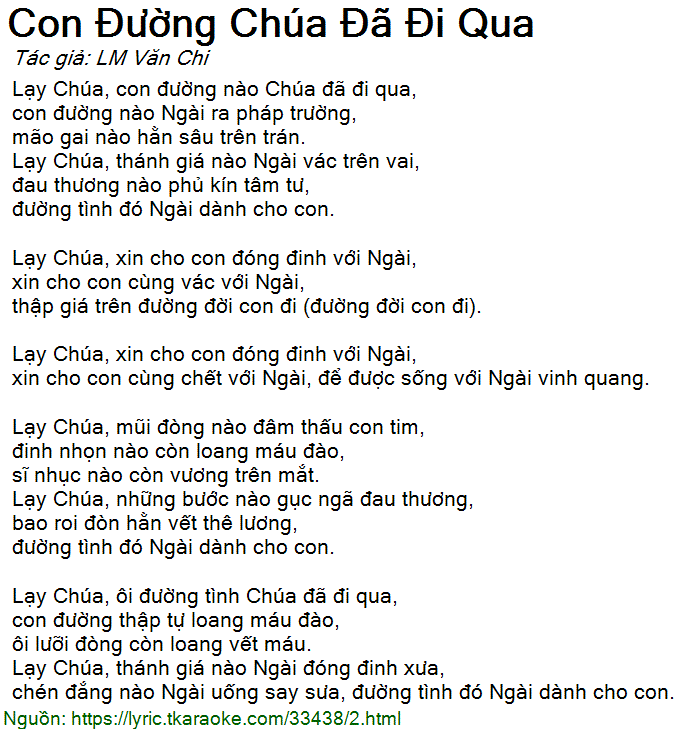 Con Đường Chúa Đã Đi Qua
Tác giả: LM Văn Chi
Lạy Chúa, con đường nào Chúa đã đi qua, con đường nào Ngài ra pháp trường, mão gai nào hằn sâu trên trán.
Lạy Chúa, thánh giá nào Ngài vác trên vai, đau thương nào phủ kín tâm tư, đường tình đó Ngài dành cho con.

Lạy Chúa, xin cho con đóng đinh với Ngài, xin cho con cùng vác với Ngài, thập giá trên đường đời con đi (đường đời con đi).

Lạy Chúa, xin cho con đóng đinh với Ngài, xin cho con cùng chết với Ngài, để được sống với Ngài vinh quang.

Lạy Chúa, mũi đòng nào đâm thấu con tim, đinh nhọn nào còn loang máu đào, sĩ nhục nào còn vương trên mắt.
Lạy Chúa, những bước nào gục ngã đau thương, bao roi đòn hằn vết thê lương, đường tình đó Ngài dành cho con.

Lạy Chúa, ôi đường tình Chúa đã đi qua, con đường thập tự loang máu đào, ôi lưỡi đòng còn loang vết máu.
Lạy Chúa, thánh giá nào Ngài đóng đinh xưa, chén đắng nào Ngài uống say sưa, đường tình đó Ngài dành cho con.
Nguồn: https://lyric.tkaraoke.com/33438/2.html